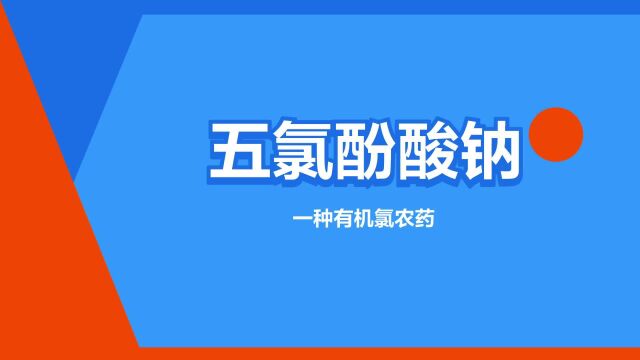 五氯酚酸钠

一种有机氯农药